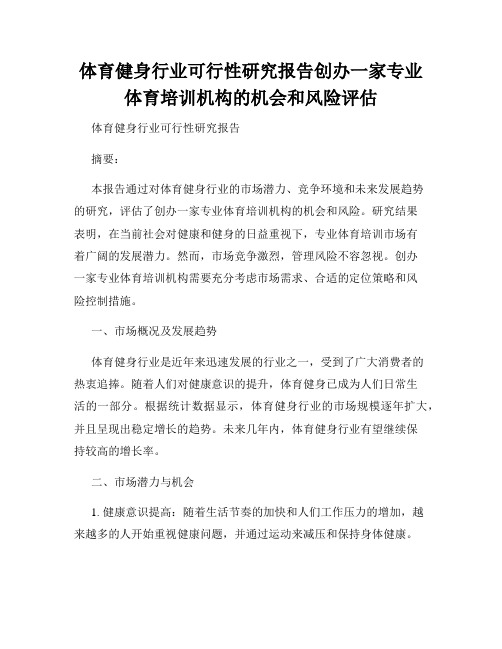 体育健身行业可行性研究报告创办一家专业体育培训机构的机会和风险评估

体育健身行业可行性研究报告

摘要：

本报告通过对体育健身行业的市场潜力、竞争环境和未来发展趋势的研究，评估了创办一家专业体育培训机构的机会和风险。研究结果表明，在当前社会对健康和健身的日益重视下，专业体育培训市场有着广阔的发展潜力。然而，市场竞争激烈，管理风险不容忽视。创办一家专业体育培训机构需要充分考虑市场需求、合适的定位策略和风险控制措施。

一、市场概况及发展趋势

体育健身行业是近年来迅速发展的行业之一，受到了广大消费者的热衷追捧。随着人们对健康意识的提升，体育健身已成为人们日常生活的一部分。根据统计数据显示，体育健身行业的市场规模逐年扩大，并且呈现出稳定增长的趋势。未来几年内，体育健身行业有望继续保持较高的增长率。

二、市场潜力与机会

1. 健康意识提高：随着生活节奏的加快和人们工作压力的增加，越来越多的人开始重视健康问题，并通过运动来减压和保持身体健康。